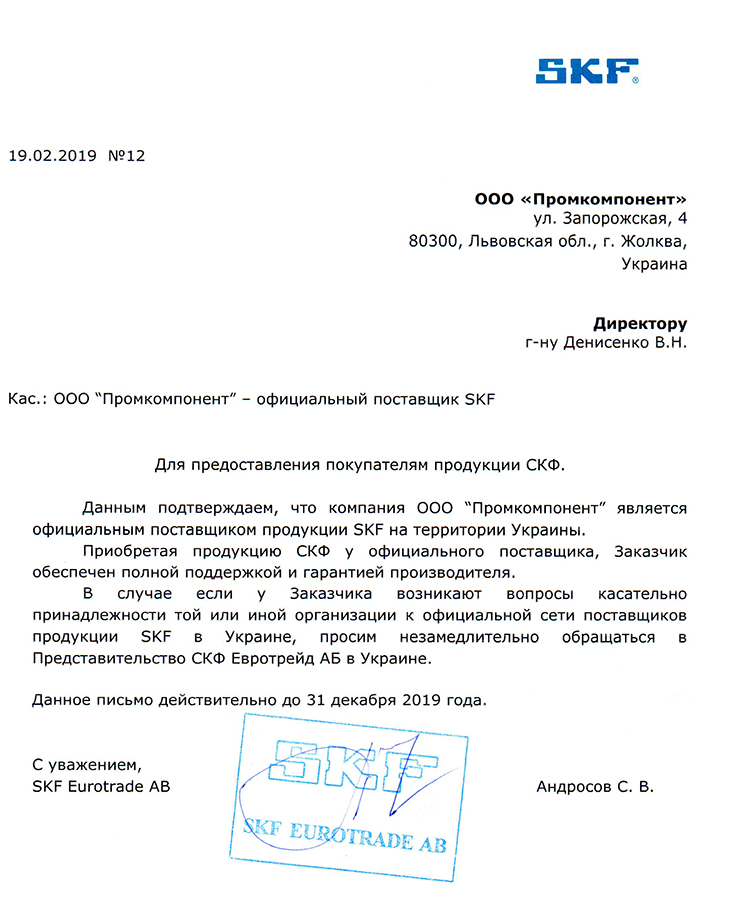 SKF®

19.02.2019 №12

ООО «Промкомпонент»
ул. Запорожская, 4
80300, Львовская обл., г. Жолква,
Украина

Директору
г-ну Денисенко В.Н.

Кас.: ООО "Промкомпонент" – официальный поставщик SKF

Для предоставления покупателям продукции СКФ.

Данным подтверждаем, что компания ООО "Промкомпонент" является официальным поставщиком продукции SKF на территории Украины.

Приобретая продукцию СКФ у официального поставщика, Заказчик обеспечен полной поддержкой и гарантией производителя.

В случае если у Заказчика возникают вопросы касательно принадлежности той или иной организации к официальной сети поставщиков продукции SKF в Украине, просим незамедлительно обращаться в Представительство СКФ Евротрейд АБ в Украине.

Данное письмо действительно до 31 декабря 2019 года.

С уважением,
SKF Eurotrade AB

SKF
SKF EUROTRADE AB

Андросов С. В.